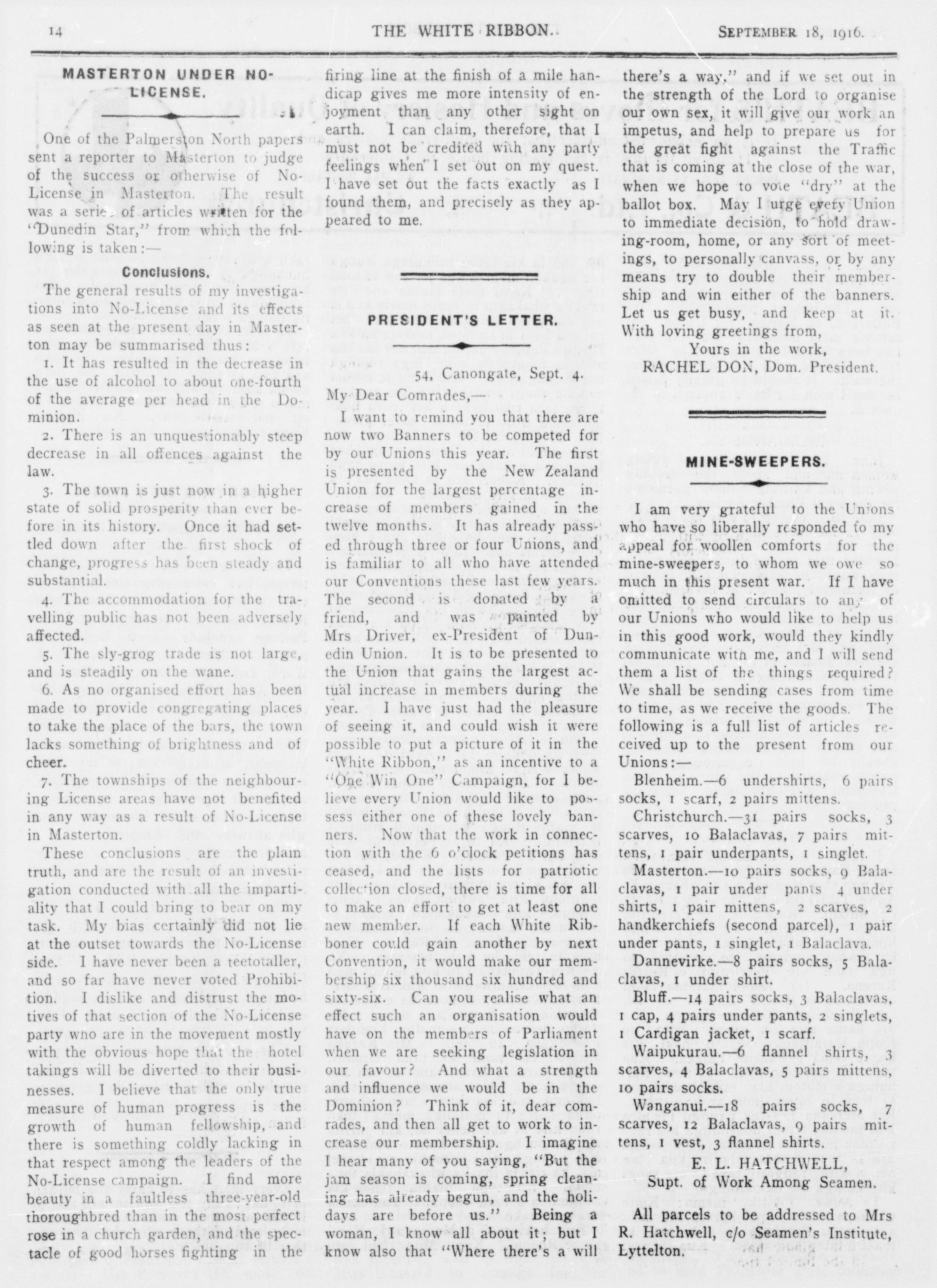 14 THE WHITE RIBBON. SEPTEMBER 18, 1916.

MASTERTON UNDER NO-LICENSE.

One of the Palmerston North papers sent a reporter to Masterton to judge of the success or otherwise of No-License in Masterton. The result was a series of articles written for the "Dunedin Star," from which the following is taken:—

Conclusions.

The general results of my investigations into No-License and its effects as seen at the present day in Masterton may be summarised thus:

1. It has resulted in the decrease in the use of alcohol to about one-fourth of the average per head in the Dominion.

2. There is an unquestionably steep decrease in all offences against the law.

3. The town is just now in a higher state of solid prosperity than ever before in its history. Once it had settled down after the first shock of change, progress has been steady and substantial.

4. The accommodation for the travelling public has not been adversely affected.

5. The sly-grog trade is not large, and is steadily on the wane.

6. As no organised effort has been made to provide congregating places to take the place of the bars, the town lacks something of brightness and of cheer.

7. The townships of the neighbouring License areas have not benefited in any way as a result of No-License in Masterton.

These conclusions are the plain truth, and are the result of an investigation conducted with all the impartiality that I could bring to bear on my task. My bias certainly did not lie at the outset towards the No-License side. I have never been a teetotaller, and so far have never voted Prohibition. I dislike and distrust the motives of that section of the No-License party who are in the movement mostly with the obvious hope that the hotel takings will be diverted to their businesses. I believe that the only true measure of human progress is the growth of human fellowship, and there is something coldly lacking in that respect among the leaders of the No-License campaign. I find more beauty in a faultless three-year-old thoroughbred than in the most perfect rose in a church garden, and the spectacle of good horses fighting in the firing line at the finish of a mile handicap gives me more intensity of enjoyment than any other sight on earth. I can claim, therefore, that I must not be credited with any party feelings when I set out on my quest. I have set out the facts exactly as I found them, and precisely as they appeared to me.

PRESIDENT'S LETTER.

54, Canongate, Sept. 4.

My Dear Comrades,—

I want to remind you that there are now two Banners to be competed for by our Unions this year. The first is presented by the New Zealand Union for the largest percentage increase of members gained in the twelve months. It has already passed through three or four Unions, and is familiar to all who have attended our Conventions these last few years. The second is donated by a friend, and was painted by Mrs Driver, ex-President of Dunedin Union. It is to be presented to the Union that gains the largest actual increase in members during the year. I have just had the pleasure of seeing it, and could wish it were possible to put a picture of it in the "White Ribbon," as an incentive to a "One Win One" Campaign, for I believe every Union would like to possess either one of these lovely banners. Now that the work in connection with the 6 o'clock petitions has ceased, and the lists for patriotic collection closed, there is time for all to make an effort to get at least one new member. If each White Ribboner could gain another by next Convention, it would make our membership six thousand six hundred and sixty-six. Can you realise what an effect such an organisation would have on the members of Parliament when we are seeking legislation in our favour? And what a strength and influence we would be in the Dominion? Think of it, dear comrades, and then all get to work to increase our membership. I imagine I hear many of you saying, "But the jam season is coming, spring cleaning has already begun, and the holidays are before us." Being a woman, I know all about it; but I know also that "Where there's a will there's a way," and if we set out in the strength of the Lord to organise our own sex, it will give our work an impetus, and help to prepare us for the great fight against the Traffic that is coming at the close of the war, when we hope to vote "dry" at the ballot box. May I urge every Union to immediate decision, to hold drawing-room, home, or any sort of meetings, to personally canvass, or by any means try to double their membership and win either of the banners. Let us get busy, and keep at it. With loving greetings from,

Yours in the work,
RACHEL DON, Dom. President.

MINE-SWEEPERS.

I am very grateful to the Unions who have so liberally responded to my appeal for woollen comforts for the mine-sweepers, to whom we owe so much in this present war. If I have omitted to send circulars to any of our Unions who would like to help us in this good work, would they kindly communicate with me, and I will send them a list of the things required? We shall be sending cases from time to time, as we receive the goods. The following is a full list of articles received up to the present from our Unions:—

Blenheim.—6 undershirts, 6 pairs socks, 1 scarf, 2 pairs mittens.

Christchurch.—31 pairs socks, 3 scarves, 10 Balaclavas, 7 pairs mittens, 1 pair underpants, 1 singlet.

Masterton.—10 pairs socks, 9 Balaclavas, 1 pair under pants 4 under shirts, 1 pair mittens, 2 scarves, 2 handkerchiefs (second parcel), 1 pair under pants, 1 singlet, 1 Balaclava.

Dannevirke.—8 pairs socks, 5 Balaclavas, 1 under shirt.

Bluff.—14 pairs socks, 3 Balaclavas, 1 cap, 4 pairs under pants, 2 singlets, 1 Cardigan jacket, 1 scarf.

Waipukurau.—6 flannel shirts, 3 scarves, 4 Balaclavas, 5 pairs mittens, 10 pairs socks.

Wanganui.—18 pairs socks, 7 scarves, 12 Balaclavas, 9 pairs mittens, 1 vest, 3 flannel shirts.

E. L. HATCHWELL,
Supt. of Work Among Seamen.

All parcels to be addressed to Mrs R. Hatchwell, c/o Seamen's Institute, Lyttelton.